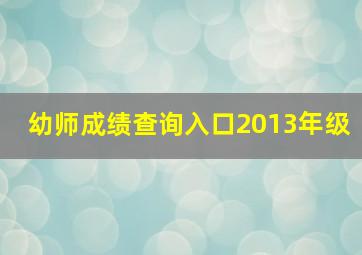 幼师成绩查询入口2013年级